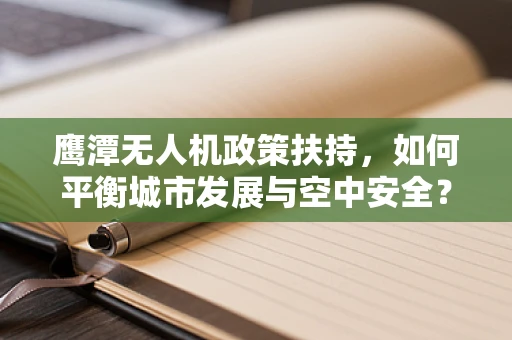 鹰潭无人机政策扶持，如何平衡城市发展与空中安全？